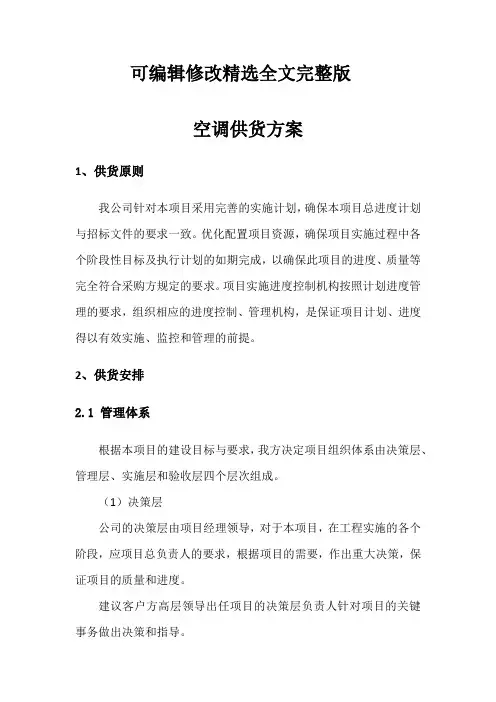 可编辑修改精选全文完整版

空调供货方案

1、供货原则

我公司针对本项目采用完善的实施计划，确保本项目总进度计划与招标文件的要求一致。优化配置项目资源，确保项目实施过程中各个阶段性目标及执行计划的如期完成，以确保此项目的进度、质量等完全符合采购方规定的要求。项目实施进度控制机构按照计划进度管理的要求，组织相应的进度控制、管理机构，是保证项目计划、进度得以有效实施、监控和管理的前提。

2、供货安排

2.1 管理体系

根据本项目的建设目标与要求，我方决定项目组织体系由决策层、管理层、实施层和验收层四个层次组成。

（1）决策层

公司的决策层由项目经理领导，对于本项目，在工程实施的各个阶段，应项目总负责人的要求，根据项目的需要，作出重大决策，保证项目的质量和进度。

建议客户方高层领导出任项目的决策层负责人针对项目的关键事务做出决策和指导。